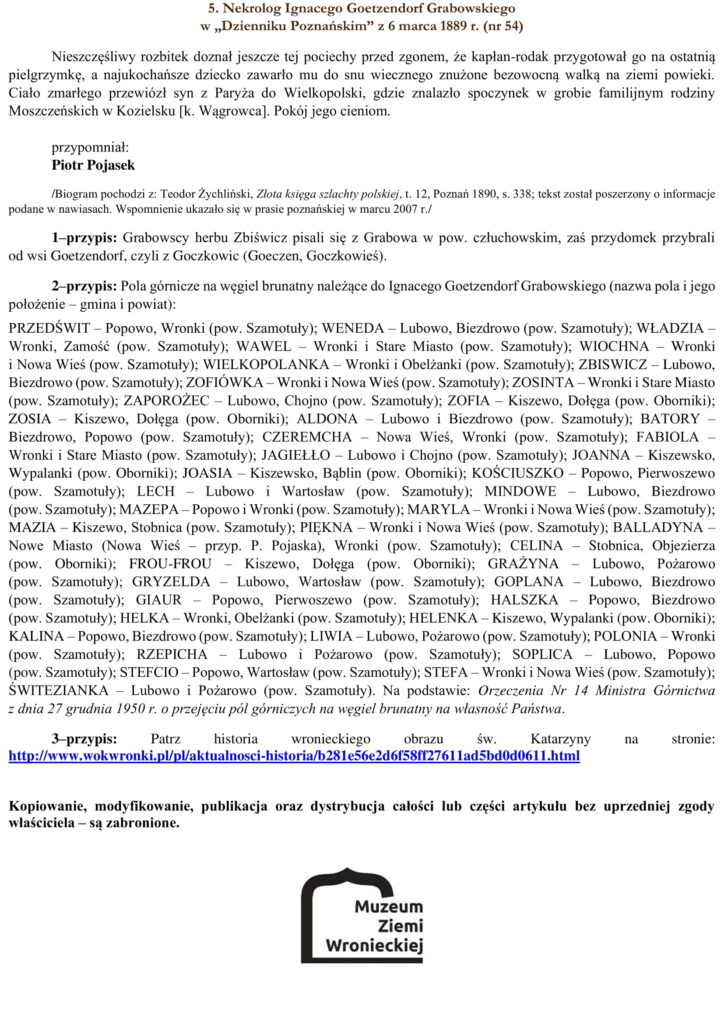 5. Nekrolog Ignacego Goetzendorf Grabowskiego
w „Dzienniku Poznańskim" z 6 marca 1889 r. (nr 54)

Nieszczęśliwy rozbitek doznał jeszcze tej pociechy przed zgonem, że kapłan-rodak przygotował go na ostatnią pielgrzymkę, a najukochańsze dziecko zawarło mu do snu wiecznego znużone bezowocną walką na ziemi powieki. Ciało zmarłego przewiózł syn z Paryża do Wielkopolski, gdzie znalazło spoczynek w grobie familijnym rodziny Moszczeńskich w Kozielsku [k. Wągrowca]. Pokój jego cieniom.

przypomniał:
Piotr Pojasek

/Biogram pochodzi z: Teodor Żychliński, Złota księga szlachty polskiej, t. 12, Poznań 1890, s. 338; tekst został poszerzony o informacje podane w nawiasach. Wspomnienie ukazało się w prasie poznańskiej w marcu 2007 r./

1–przypis: Grabowscy herbu Zbiświcz pisali się z Grabowa w pow. człuchowskim, zaś przydomek przybrali od wsi Goetzendorf, czyli z Goczkowic (Goeczen, Goczkowieś).

2–przypis: Pola górnicze na węgiel brunatny należące do Ignacego Goetzendorf Grabowskiego (nazwa pola i jego położenie – gmina i powiat):

PRZEDŚWIT – Popowo, Wronki (pow. Szamotuły); WENEDA – Lubowo, Biezdrowo (pow. Szamotuły); WŁADZIA – Wronki, Zamość (pow. Szamotuły); WAWEL – Wronki i Stare Miasto (pow. Szamotuły); WIOCHNA – Wronki i Nowa Wieś (pow. Szamotuły); WIELKOPOLANKA – Wronki i Obelżanki (pow. Szamotuły); ZBISWICZ – Lubowo, Biezdrowo (pow. Szamotuły); ZOFIÓWKA – Wronki i Nowa Wieś (pow. Szamotuły); ZOSINTA – Wronki i Stare Miasto (pow. Szamotuły); ZAPOROŻEC – Lubowo, Chojno (pow. Szamotuły); ZOFIA – Kiszewo, Dołęga (pow. Oborniki); ZOSIA – Kiszewo, Dołęga (pow. Oborniki); ALDONA – Lubowo i Biezdrowo (pow. Szamotuły); BATORY – Biezdrowo, Popowo (pow. Szamotuły); CZEREMCHA – Nowa Wieś, Wronki (pow. Szamotuły); FABIOLA – Wronki i Stare Miasto (pow. Szamotuły); JAGIEŁŁO – Lubowo i Chojno (pow. Szamotuły); JOANNA – Kiszewsko, Wypalanki (pow. Oborniki); JOASIA – Kiszewsko, Bąblin (pow. Oborniki); KOŚCIUSZKO – Popowo, Pierwoszewo (pow. Szamotuły); LECH – Lubowo i Wartosław (pow. Szamotuły); MINDOWE – Lubowo, Biezdrowo (pow. Szamotuły); MAZEPA – Popowo i Wronki (pow. Szamotuły); MARYLA – Wronki i Nowa Wieś (pow. Szamotuły); MAZIA – Kiszewo, Stobnica (pow. Szamotuły); PIĘKNA – Wronki i Nowa Wieś (pow. Szamotuły); BALLADYNA – Nowe Miasto (Nowa Wieś – przyp. P. Pojaska), Wronki (pow. Szamotuły); CELINA – Stobnica, Objezierza (pow. Oborniki); FROU-FROU – Kiszewo, Dołęga (pow. Oborniki); GRAŻYNA – Lubowo, Pożarowo (pow. Szamotuły); GRYZELDA – Lubowo, Wartosław (pow. Szamotuły); GOPLANA – Lubowo, Biezdrowo (pow. Szamotuły); GIAUR – Popowo, Pierwoszewo (pow. Szamotuły); HALSZKA – Popowo, Biezdrowo (pow. Szamotuły); HELKA – Wronki, Obelżanki (pow. Szamotuły); HELENKA – Kiszewo, Wypalanki (pow. Oborniki); KALINA – Popowo, Biezdrowo (pow. Szamotuły); LIWIA – Lubowo, Pożarowo (pow. Szamotuły); POLONIA – Wronki (pow. Szamotuły); RZEPICHA – Lubowo i Pożarowo (pow. Szamotuły); SOPLICA – Lubowo, Popowo (pow. Szamotuły); STEFCIO – Popowo, Wartosław (pow. Szamotuły); STEFA – Wronki i Nowa Wieś (pow. Szamotuły); ŚWITEZIANKA – Lubowo i Pożarowo (pow. Szamotuły). Na podstawie: Orzeczenia Nr 14 Ministra Górnictwa z dnia 27 grudnia 1950 r. o przejęciu pól górniczych na węgiel brunatny na własność Państwa.

3–przypis: Patrz historia wronieckiego obrazu św. Katarzyny na stronie: http://www.wokwronki.pl/pl/aktualnosci-historia/b281e56e2d6f58ff27611ad5bd0d0611.html

Kopiowanie, modyfikowanie, publikacja oraz dystrybucja całości lub części artykułu bez uprzedniej zgody właściciela – są zabronione.

Muzeum Ziemi Wronieckiej